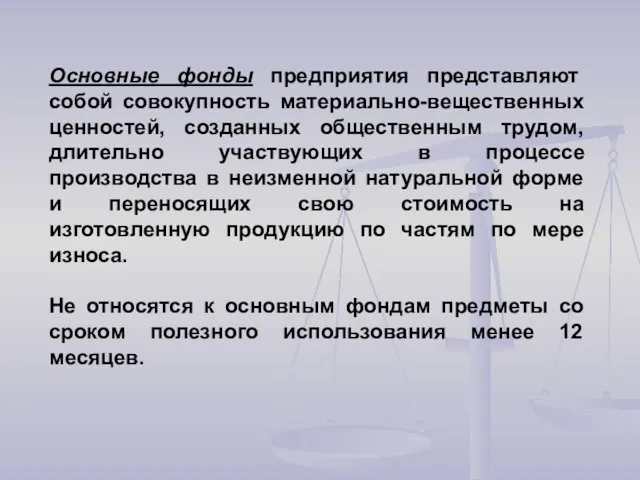 Основные фонды предприятия представляют собой совокупность материально-вещественных ценностей, созданных общественным трудом, длительно участвующих в процессе производства в неизменной натуральной форме и переносящих свою стоимость на изготовленную продукцию по частям по мере износа.

Не относятся к основным фондам предметы со сроком полезного использования менее 12 месяцев.